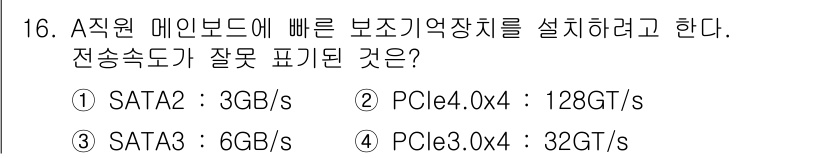 16. A직원 메인보드에 빠른 보조기억장치를 설치하려고 한다. 전송속도가 잘못 표기된 것은?

① SATA2 : 3GB/s ② PCIe4.0x4 : 128GT/s

③ SATA3 : 6GB/s ④ PCIe3.0x4 : 32GT/s